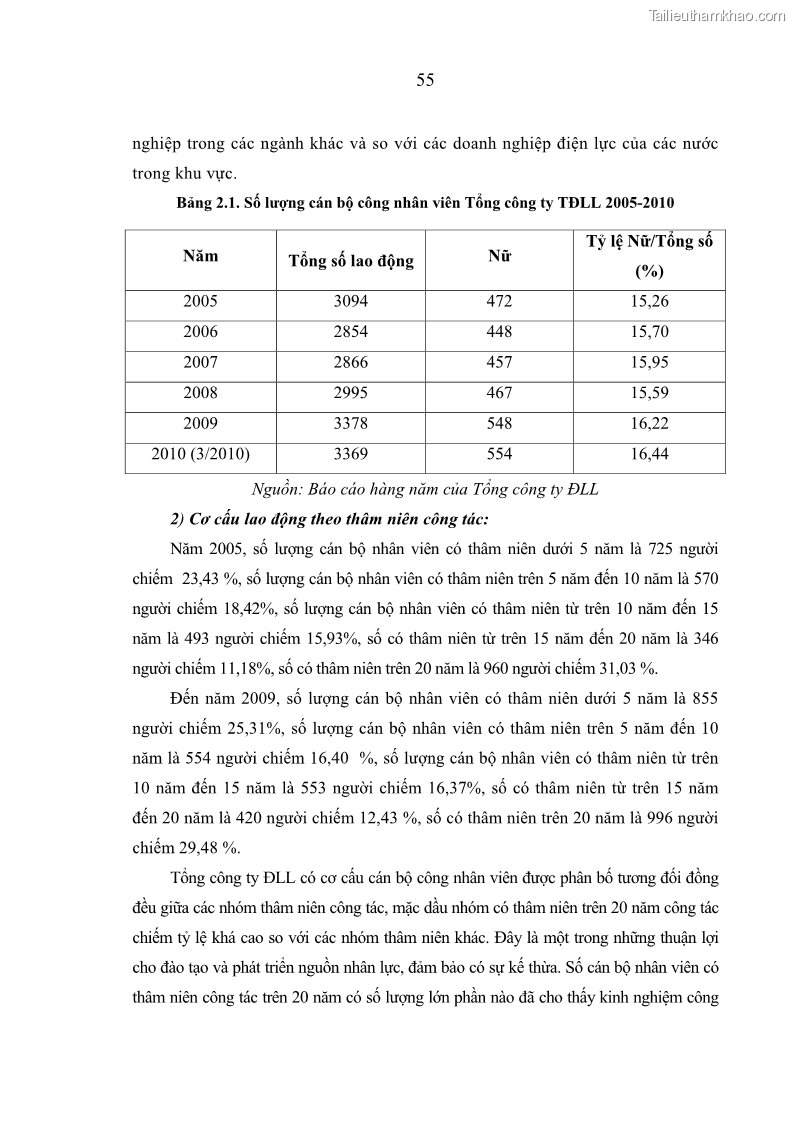 Tailieuthamkhao.com

55

nghiệp trong các ngành khác và so với các doanh nghiệp điện lực của các nước trong khu vực.

Bảng 2.1. Số lượng cán bộ công nhân viên Tổng công ty TĐLL 2005-2010

| Năm | Tổng số lao động | Nữ | Tỷ lệ Nữ/Tổng số (%) |
|---|---|---|---|
| 2005 | 3094 | 472 | 15,26 |
| 2006 | 2854 | 448 | 15,70 |
| 2007 | 2866 | 457 | 15,95 |
| 2008 | 2995 | 467 | 15,59 |
| 2009 | 3378 | 548 | 16,22 |
| 2010 (3/2010) | 3369 | 554 | 16,44 |

Nguồn: Báo cáo hàng năm của Tổng công ty ĐLL

2) Cơ cấu lao động theo thâm niên công tác:

Năm 2005, số lượng cán bộ nhân viên có thâm niên dưới 5 năm là 725 người chiếm 23,43 %, số lượng cán bộ nhân viên có thâm niên trên 5 năm đến 10 năm là 570 người chiếm 18,42%, số lượng cán bộ nhân viên có thâm niên từ trên 10 năm đến 15 năm là 493 người chiếm 15,93%, số có thâm niên từ trên 15 năm đến 20 năm là 346 người chiếm 11,18%, số có thâm niên trên 20 năm là 960 người chiếm 31,03 %.

Đến năm 2009, số lượng cán bộ nhân viên có thâm niên dưới 5 năm là 855 người chiếm 25,31%, số lượng cán bộ nhân viên có thâm niên trên 5 năm đến 10 năm là 554 người chiếm 16,40 %, số lượng cán bộ nhân viên có thâm niên từ trên 10 năm đến 15 năm là 553 người chiếm 16,37%, số có thâm niên từ trên 15 năm đến 20 năm là 420 người chiếm 12,43 %, số có thâm niên trên 20 năm là 996 người chiếm 29,48 %.

Tổng công ty ĐLL có cơ cấu cán bộ công nhân viên được phân bố tương đối đồng đều giữa các nhóm thâm niên công tác, mặc dầu nhóm có thâm niên trên 20 năm công tác chiếm tỷ lệ khá cao so với các nhóm thâm niên khác. Đây là một trong những thuận lợi cho đào tạo và phát triển nguồn nhân lực, đảm bảo có sự kế thừa. Số cán bộ nhân viên có thâm niên công tác trên 20 năm có số lượng lớn phần nào đã cho thấy kinh nghiệm công